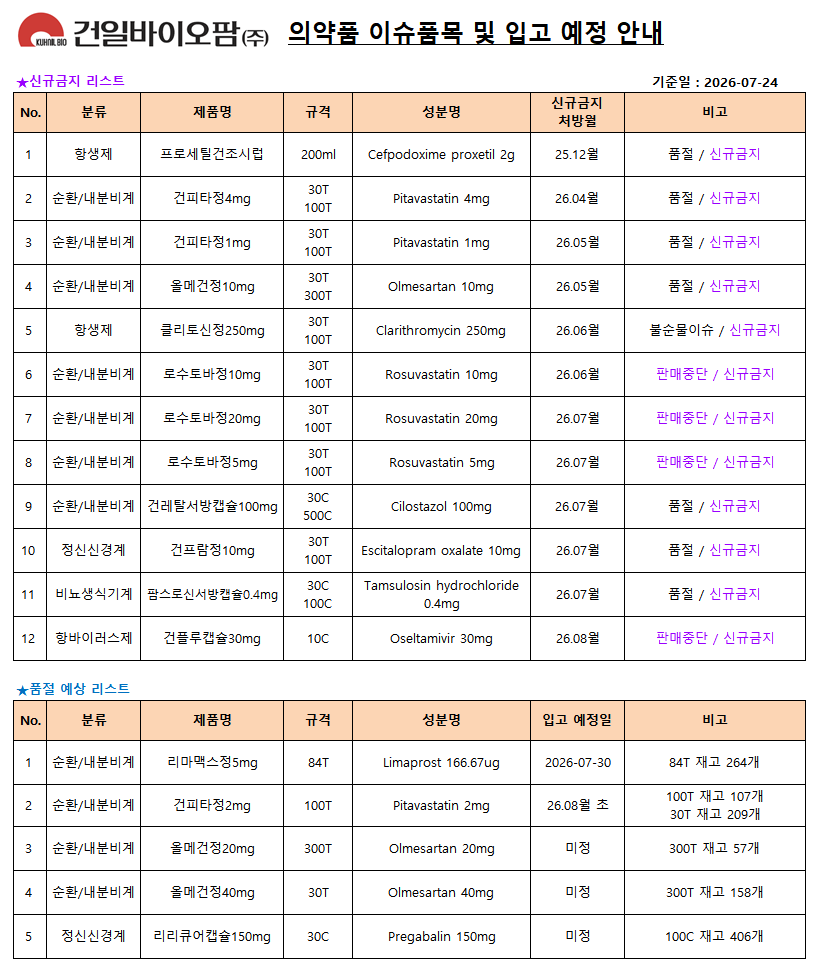 KUHNIL BIO 건일바이오팜㈜ 의약품 이슈품목 및 입고 예정 안내

★신규금지 리스트

기준일 : 2026-07-24

| No. | 분류 | 제품명 | 규격 | 성분명 | 신규금지 처방월 | 비고 |
|---|---|---|---|---|---|---|
| 1 | 항생제 | 프로세틸건조시럽 | 200ml | Cefpodoxime proxetil 2g | 25.12월 | 품절 / 신규금지 |
| 2 | 순환/내분비계 | 건피타정4mg | 30T 100T | Pitavastatin 4mg | 26.04월 | 품절 / 신규금지 |
| 3 | 순환/내분비계 | 건피타정1mg | 30T 100T | Pitavastatin 1mg | 26.05월 | 품절 / 신규금지 |
| 4 | 순환/내분비계 | 올메건정10mg | 30T 300T | Olmesartan 10mg | 26.05월 | 품절 / 신규금지 |
| 5 | 항생제 | 클리토신정250mg | 30T 100T | Clarithromycin 250mg | 26.06월 | 불순물이슈 / 신규금지 |
| 6 | 순환/내분비계 | 로수토바정10mg | 30T 100T | Rosuvastatin 10mg | 26.06월 | 판매중단 / 신규금지 |
| 7 | 순환/내분비계 | 로수토바정20mg | 30T 100T | Rosuvastatin 20mg | 26.07월 | 판매중단 / 신규금지 |
| 8 | 순환/내분비계 | 로수토바정5mg | 30T 100T | Rosuvastatin 5mg | 26.07월 | 판매중단 / 신규금지 |
| 9 | 순환/내분비계 | 건레탈서방캡슐100mg | 30C 500C | Cilostazol 100mg | 26.07월 | 품절 / 신규금지 |
| 10 | 정신신경계 | 건프람정10mg | 30T 100T | Escitalopram oxalate 10mg | 26.07월 | 품절 / 신규금지 |
| 11 | 비뇨생식기계 | 팜스로신서방캡슐0.4mg | 30C 100C | Tamsulosin hydrochloride 0.4mg | 26.07월 | 품절 / 신규금지 |
| 12 | 항바이러스제 | 건플루캡슐30mg | 10C | Oseltamivir 30mg | 26.08월 | 판매중단 / 신규금지 |

★품절 예상 리스트

| No. | 분류 | 제품명 | 규격 | 성분명 | 입고 예정일 | 비고 |
|---|---|---|---|---|---|---|
| 1 | 순환/내분비계 | 리마맥스정5mg | 84T | Limaprost 166.67ug | 2026-07-30 | 84T 재고 264개 |
| 2 | 순환/내분비계 | 건피타정2mg | 100T | Pitavastatin 2mg | 26.08월 초 | 100T 재고 107개 30T 재고 209개 |
| 3 | 순환/내분비계 | 올메건정20mg | 300T | Olmesartan 20mg | 미정 | 300T 재고 57개 |
| 4 | 순환/내분비계 | 올메건정40mg | 30T | Olmesartan 40mg | 미정 | 300T 재고 158개 |
| 5 | 정신신경계 | 리리큐어캡슐150mg | 30C | Pregabalin 150mg | 미정 | 100C 재고 406개 |